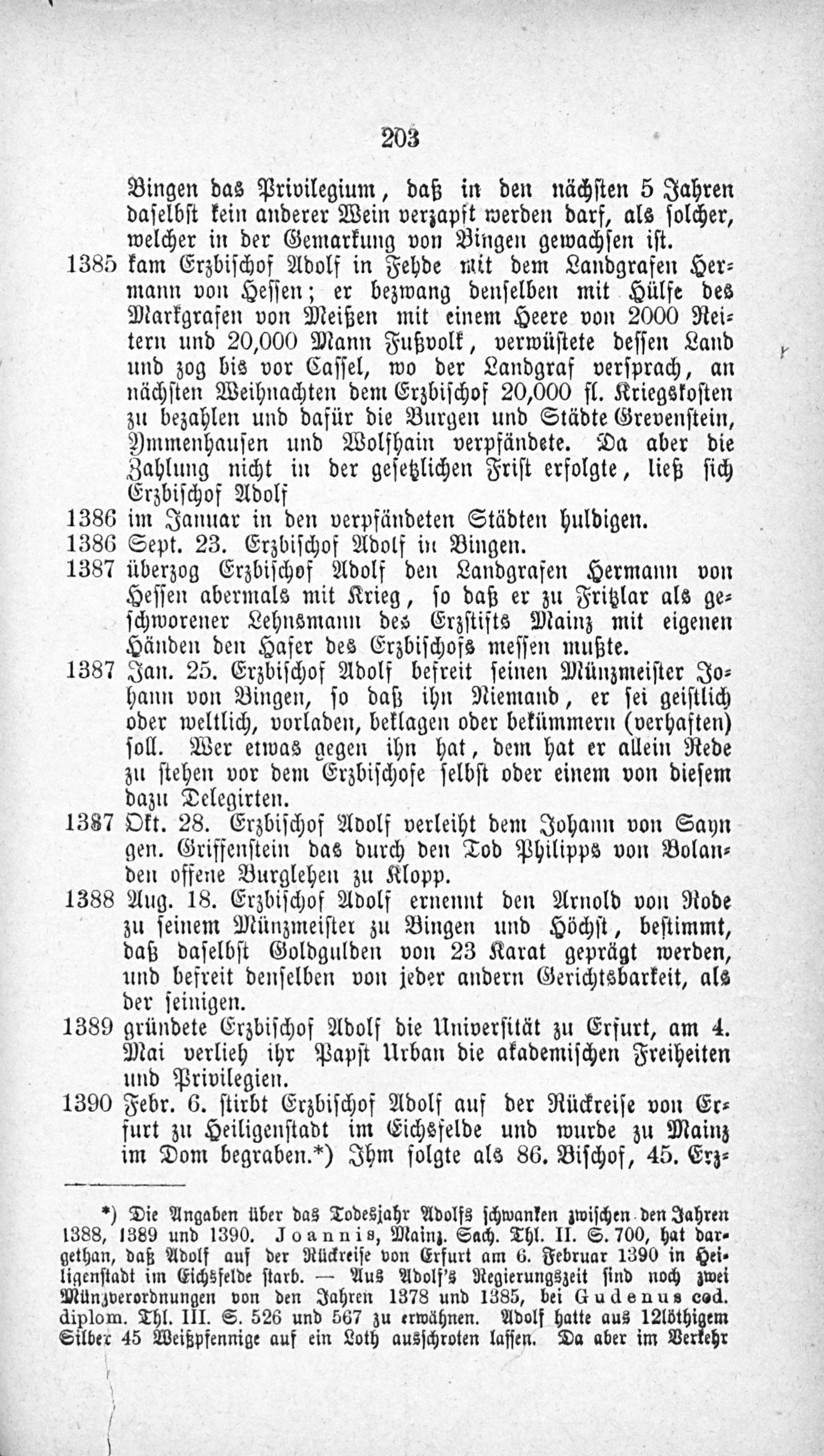 203

Bingen das Privilegium, daß in den nächsten 5 Jahren daselbst kein anderer Wein verzapft werden darf, als solcher, welcher in der Gemarkung von Bingen gewachsen ist.

1385 kam Erzbischof Adolf in Fehde mit dem Landgrafen Hermann von Hessen; er bezwang denselben mit Hülfe des Markgrafen von Meißen mit einem Heere von 2000 Reitern und 20,000 Mann Fußvolk, verwüstete dessen Land und zog bis vor Cassel, wo der Landgraf versprach, an nächsten Weihnachten dem Erzbischof 20,000 fl. Kriegskosten zu bezahlen und dafür die Burgen und Städte Grevenstein, Ymmenhausen und Wolfhain verpfändete. Da aber die Zahlung nicht in der gesetzlichen Frist erfolgte, ließ sich Erzbischof Adolf

1386 im Januar in den verpfändeten Städten huldigen.

1386 Sept. 23. Erzbischof Adolf in Bingen.

1387 überzog Erzbischof Adolf den Landgrafen Hermann von Hessen abermals mit Krieg, so daß er zu Fritzlar als geschworener Lehnsmann des Erzstifts Mainz mit eigenen Händen den Hafer des Erzbischofs messen mußte.

1387 Jan. 25. Erzbischof Adolf befreit seinen Münzmeister Johann von Bingen, so daß ihn Niemand, er sei geistlich oder weltlich, vorladen, beklagen oder bekümmern (verhaften) soll. Wer etwas gegen ihn hat, dem hat er allein Rede zu stehen vor dem Erzbischofe selbst oder einem von diesem dazu Delegirten.

1387 Okt. 28. Erzbischof Adolf verleiht dem Johann von Sayn gen. Griffenstein das durch den Tod Philipps von Bolanden offene Burglehen zu Klopp.

1388 Aug. 18. Erzbischof Adolf ernennt den Arnold von Rode zu seinem Münzmeister zu Bingen und Höchst, bestimmt, daß daselbst Goldgulden von 23 Karat geprägt werden, und befreit denselben von jeder andern Gerichtsbarkeit, als der seinigen.

1389 gründete Erzbischof Adolf die Universität zu Erfurt, am 4. Mai verlieh ihr Papst Urban die akademischen Freiheiten und Privilegien.

1390 Febr. 6. stirbt Erzbischof Adolf auf der Rückreise von Erfurt zu Heiligenstadt im Eichsfelde und wurde zu Mainz im Dom begraben.*) Ihm folgte als 86. Bischof, 45. Erz-

*) Die Angaben über das Todesjahr Adolfs schwanken zwischen den Jahren 1388, 1389 und 1390. Joannis, Mainz. Sach. Thl. II. S. 700, hat dargethan, daß Adolf auf der Rückreise von Erfurt am 6. Februar 1390 in Heiligenstadt im Eichsfelde starb. — Aus Adolf's Regierungszeit sind noch zwei Münzverordnungen von den Jahren 1378 und 1385, bei Gudenus cod. diplom. Thl. III. S. 526 und 567 zu erwähnen. Adolf hatte aus 12löthigem Silber 45 Weißpfennige auf ein Loth ausschroten lassen. Da aber im Verkehr